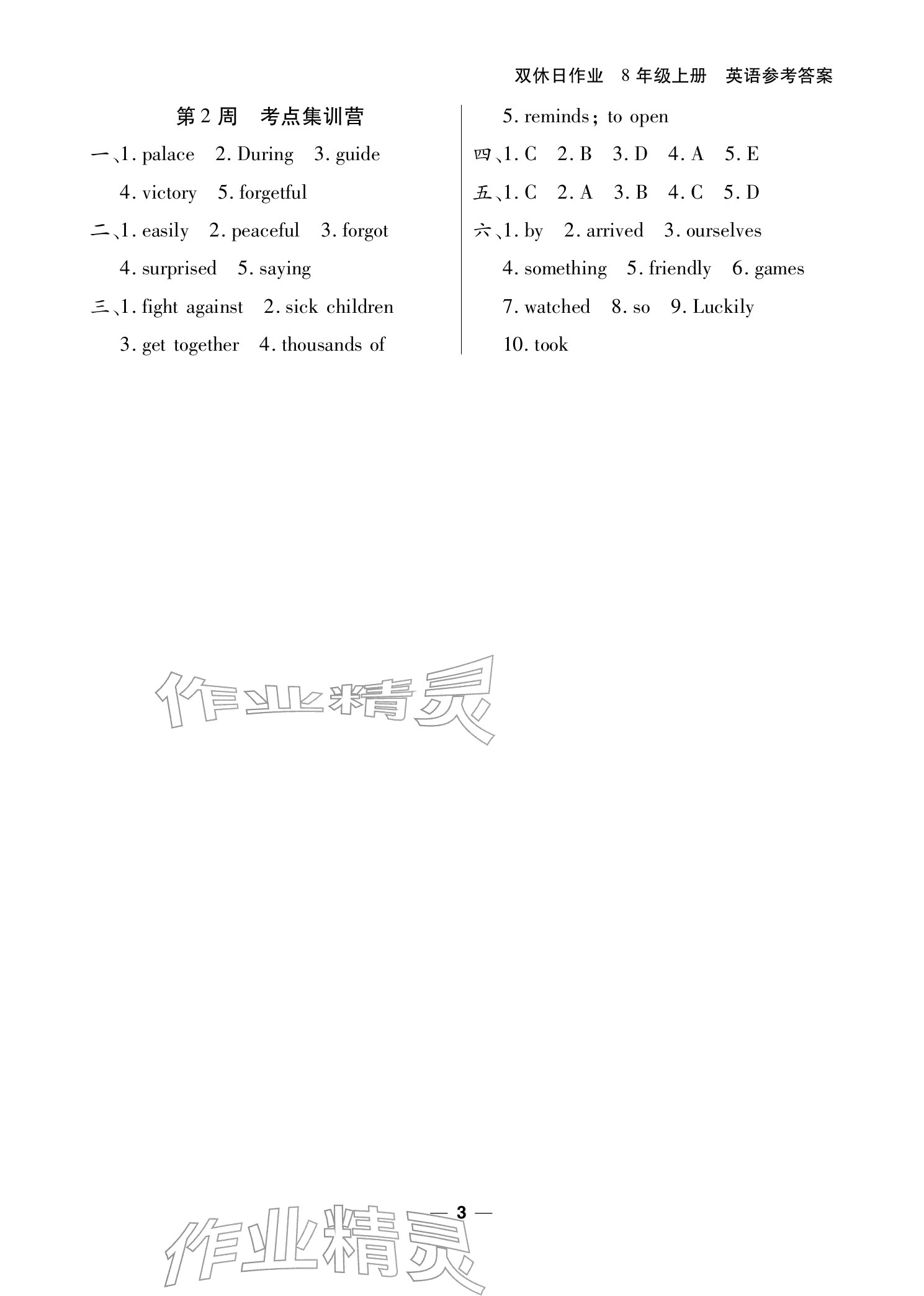 双休日作业 8年级上册 英语参考答案

第2周 考点集训营

一、1. palace 2. During 3. guide 4. victory 5. forgetful

二、1. easily 2. peaceful 3. forgot 4. surprised 5. saying

三、1. fight against 2. sick children 3. get together 4. thousands of 5. reminds; to open

四、1. C 2. B 3. D 4. A 5. E

五、1. C 2. A 3. B 4. C 5. D

六、1. by 2. arrived 3. ourselves 4. something 5. friendly 6. games 7. watched 8. so 9. Luckily 10. took

作业精灵

— 3 —

作业精灵